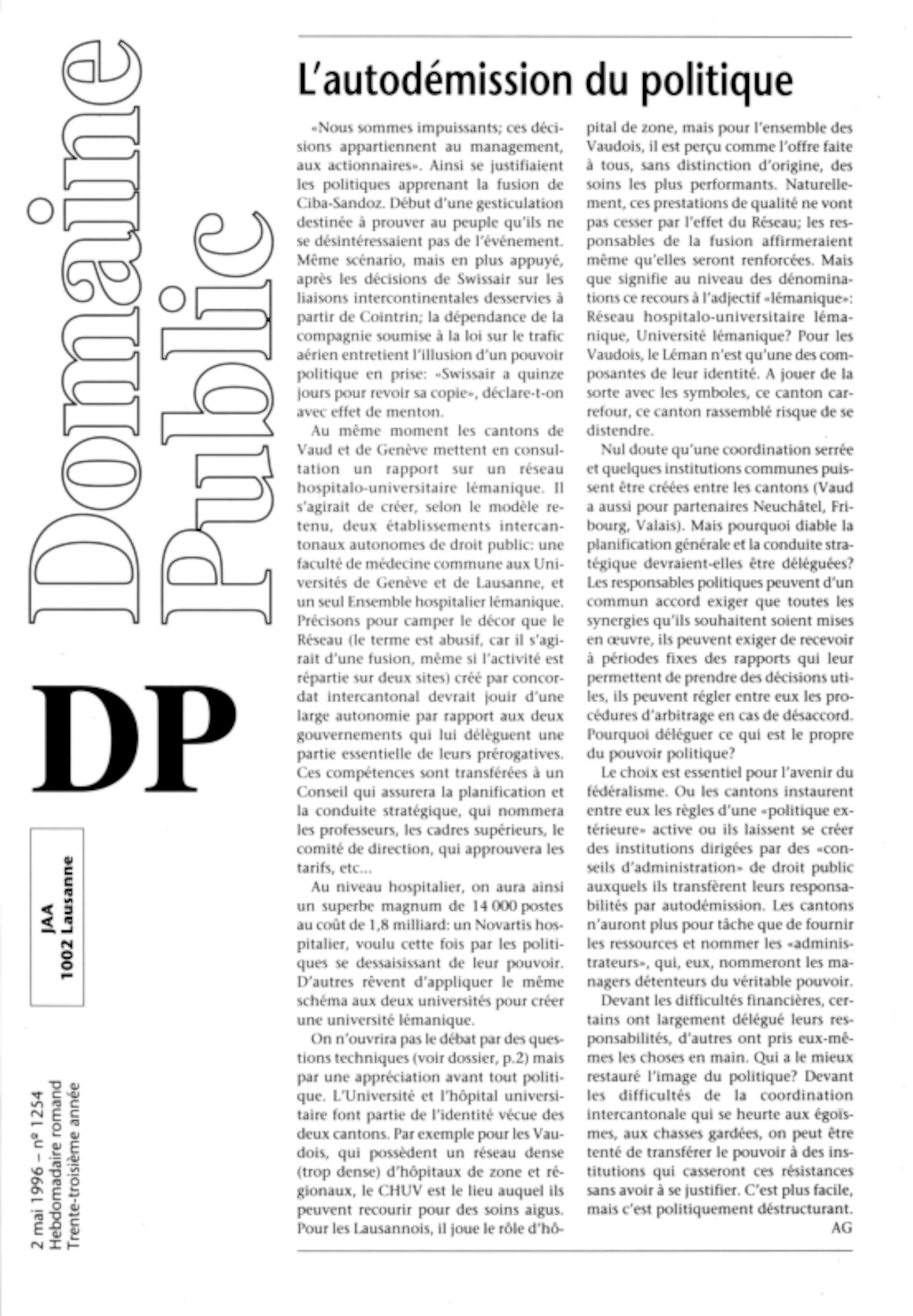 Domaine Public

DP

JAA
1002 Lausanne

2 mai 1996 – nº 1254
Hebdomadaire romand
Trente-troisième année

L'autodémission du politique

«Nous sommes impuissants; ces décisions appartiennent au management, aux actionnaires». Ainsi se justifiaient les politiques apprenant la fusion de Ciba-Sandoz. Début d'une gesticulation destinée à prouver au peuple qu'ils ne se désintéressaient pas de l'événement. Même scénario, mais en plus appuyé, après les décisions de Swissair sur les liaisons intercontinentales desservies à partir de Cointrin; la dépendance de la compagnie soumise à la loi sur le trafic aérien entretient l'illusion d'un pouvoir politique en prise: «Swissair a quinze jours pour revoir sa copie», déclare-t-on avec effet de menton.

Au même moment les cantons de Vaud et de Genève mettent en consultation un rapport sur un réseau hospitalo-universitaire lémanique. Il s'agirait de créer, selon le modèle retenu, deux établissements intercantonaux autonomes de droit public: une faculté de médecine commune aux Universités de Genève et de Lausanne, et un seul Ensemble hospitalier lémanique. Précisons pour camper le décor que le Réseau (le terme est abusif, car il s'agirait d'une fusion, même si l'activité est répartie sur deux sites) créé par concordat intercantonal devrait jouir d'une large autonomie par rapport aux deux gouvernements qui lui délèguent une partie essentielle de leurs prérogatives. Ces compétences sont transférées à un Conseil qui assurera la planification et la conduite stratégique, qui nommera les professeurs, les cadres supérieurs, le comité de direction, qui approuvera les tarifs, etc...

Au niveau hospitalier, on aura ainsi un superbe magnum de 14 000 postes au coût de 1,8 milliard: un Novartis hospitalier, voulu cette fois par les politiques se dessaisissant de leur pouvoir. D'autres rêvent d'appliquer le même schéma aux deux universités pour créer une université lémanique.

On n'ouvrira pas le débat par des questions techniques (voir dossier, p.2) mais par une appréciation avant tout politique. L'Université et l'hôpital universitaire font partie de l'identité vécue des deux cantons. Par exemple pour les Vaudois, qui possèdent un réseau dense (trop dense) d'hôpitaux de zone et régionaux, le CHUV est le lieu auquel ils peuvent recourir pour des soins aigus. Pour les Lausannois, il joue le rôle d'hôpital de zone, mais pour l'ensemble des Vaudois, il est perçu comme l'offre faite à tous, sans distinction d'origine, des soins les plus performants. Naturellement, ces prestations de qualité ne vont pas cesser par l'effet du Réseau; les responsables de la fusion affirmeraient même qu'elles seront renforcées. Mais que signifie au niveau des dénominations ce recours à l'adjectif «lémanique»: Réseau hospitalo-universitaire lémanique, Université lémanique? Pour les Vaudois, le Léman n'est qu'une des composantes de leur identité. A jouer de la sorte avec les symboles, ce canton carrefour, ce canton rassemblé risque de se distendre.

Nul doute qu'une coordination serrée et quelques institutions communes puissent être créées entre les cantons (Vaud a aussi pour partenaires Neuchâtel, Fribourg, Valais). Mais pourquoi diable la planification générale et la conduite stratégique devraient-elles être déléguées? Les responsables politiques peuvent d'un commun accord exiger que toutes les synergies qu'ils souhaitent soient mises en œuvre, ils peuvent exiger de recevoir à périodes fixes des rapports qui leur permettent de prendre des décisions utiles, ils peuvent régler entre eux les procédures d'arbitrage en cas de désaccord. Pourquoi déléguer ce qui est le propre du pouvoir politique?

Le choix est essentiel pour l'avenir du fédéralisme. Ou les cantons instaurent entre eux les règles d'une «politique extérieure» active ou ils laissent se créer des institutions dirigées par des «conseils d'administration» de droit public auxquels ils transfèrent leurs responsabilités par autodémission. Les cantons n'auront plus pour tâche que de fournir les ressources et nommer les «administrateurs», qui, eux, nommeront les managers détenteurs du véritable pouvoir.

Devant les difficultés financières, certains ont largement délégué leurs responsabilités, d'autres ont pris eux-mêmes les choses en main. Qui a le mieux restauré l'image du politique? Devant les difficultés de la coordination intercantonale qui se heurte aux égoïsmes, aux chasses gardées, on peut être tenté de transférer le pouvoir à des institutions qui casseront ces résistances sans avoir à se justifier. C'est plus facile, mais c'est politiquement déstructurant.
AG